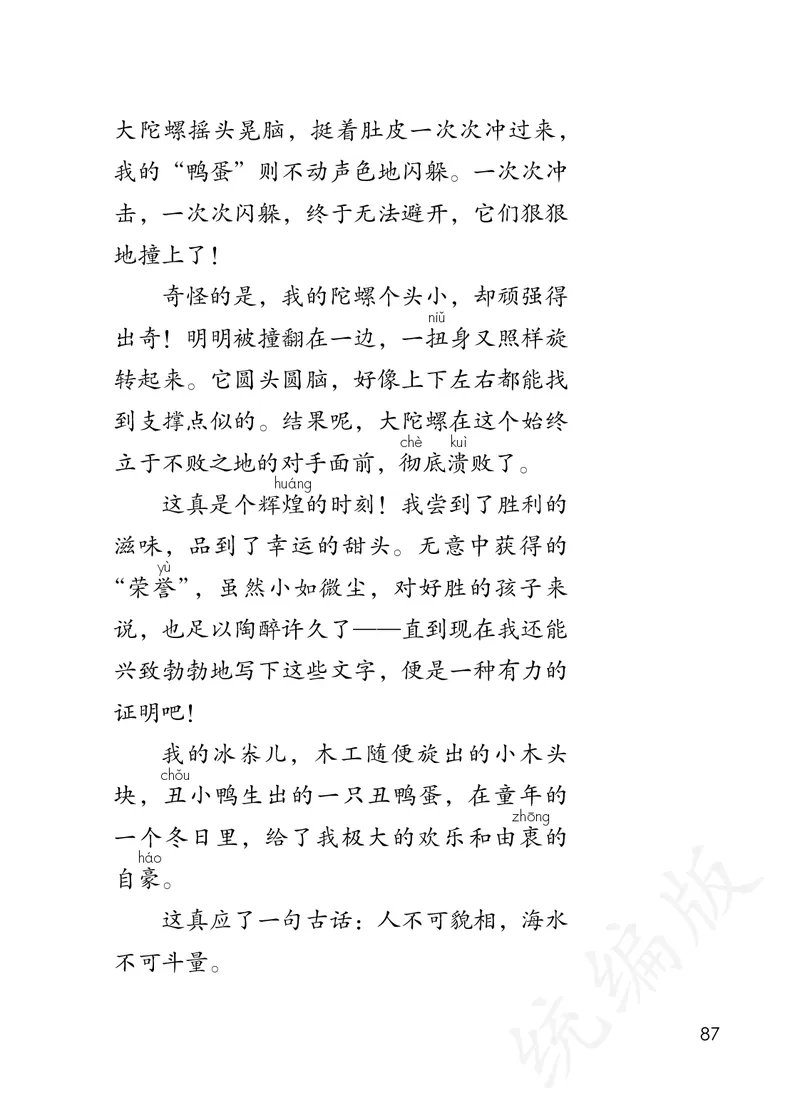 大陀螺摇头晃脑，挺着肚皮一次次冲过来，我的“鸭蛋”则不动声色地闪躲。一次次冲击，一次次闪躲，终于无法避开，它们狠狠地撞上了！

奇怪的是，我的陀螺个头小，却顽强得出奇！明明被撞翻在一边，一扭(niǔ)身又照样旋转起来。它圆头圆脑，好像上下左右都能找到支撑点似的。结果呢，大陀螺在这个始终立于不败之地的对手面前，彻(chè)底溃(kuì)败了。

这真是个辉煌(huáng)的时刻！我尝到了胜利的滋味，品到了幸运的甜头。无意中获得的“荣誉(yù)”，虽然小如微尘，对好胜的孩子来说，也足以陶醉许久了——直到现在我还能兴致勃勃地写下这些文字，便是一种有力的证明吧！

我的冰尜儿，木工随便旋出的小木头块，丑(chǒu)小鸭生出的一只丑鸭蛋，在童年的一个冬日里，给了我极大的欢乐和由衷(zhōng)的自豪(háo)。

这真应了一句古话：人不可貌相，海水不可斗量。

统编版

87